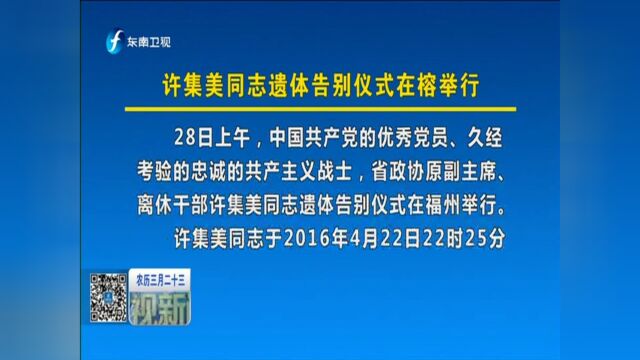 东南卫视

许集美同志遗体告别仪式在榕举行

28日上午，中国共产党的优秀党员、久经考验的忠诚的共产主义战士，省政协原副主席、离休干部许集美同志遗体告别仪式在福州举行。

许集美同志于2016年4月22日22时25分

农历三月二十三

视新